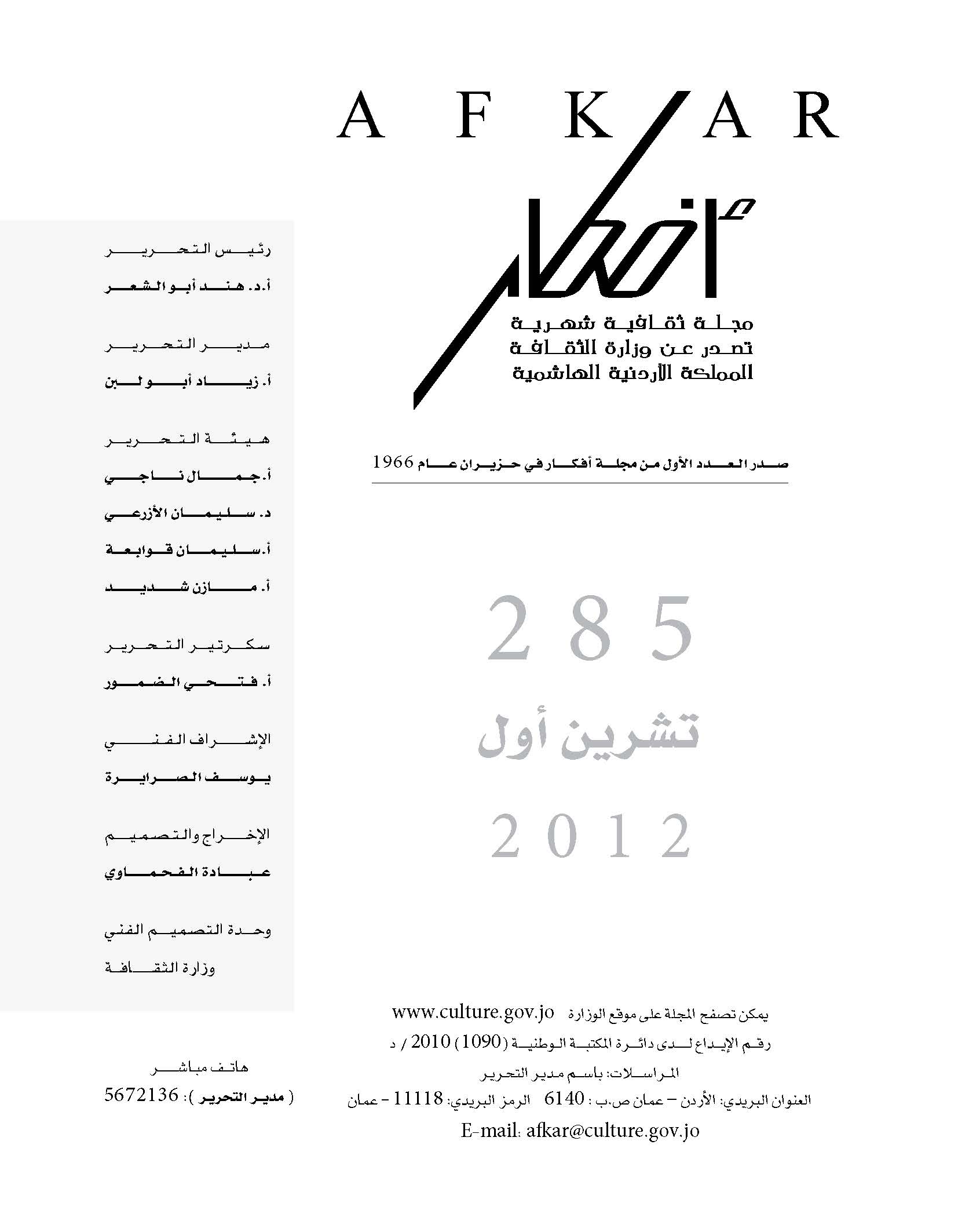 AFKAR

أفكار

مجلة ثقافية شهرية
تصدر عن وزارة الثقافة
المملكة الأردنية الهاشمية

صدر العدد الأول من مجلة أفكار في حزيران عام 1966

285

تشرين أول

2012

يمكن تصفح المجلة على موقع الوزارة www.culture.gov.jo
رقم الإيداع لدى دائرة المكتبة الوطنية (1090) 2010 / د
المراسلات: باسم مدير التحرير
العنوان البريدي: الأردن - عمان ص.ب : 6140 الرمز البريدي: 11118 - عمان
E-mail: afkar@culture.gov.jo

رئيس التحرير
أ.د. هند أبو الشعر

مدير التحرير
أ. زياد أبو لبن

هيئة التحرير
أ. جمال ناجي
د. سليمان الأزرعي
أ. سليمان قوابعة
أ. مازن شديد

سكرتير التحرير
أ. فتحي الضمور

الإشراف الفني
يوسف الصرايرة

الإخراج والتصميم
عبادة الفحماوي

وحدة التصميم الفني
وزارة الثقافة

هاتف مباشر
( مدير التحرير ): 5672136